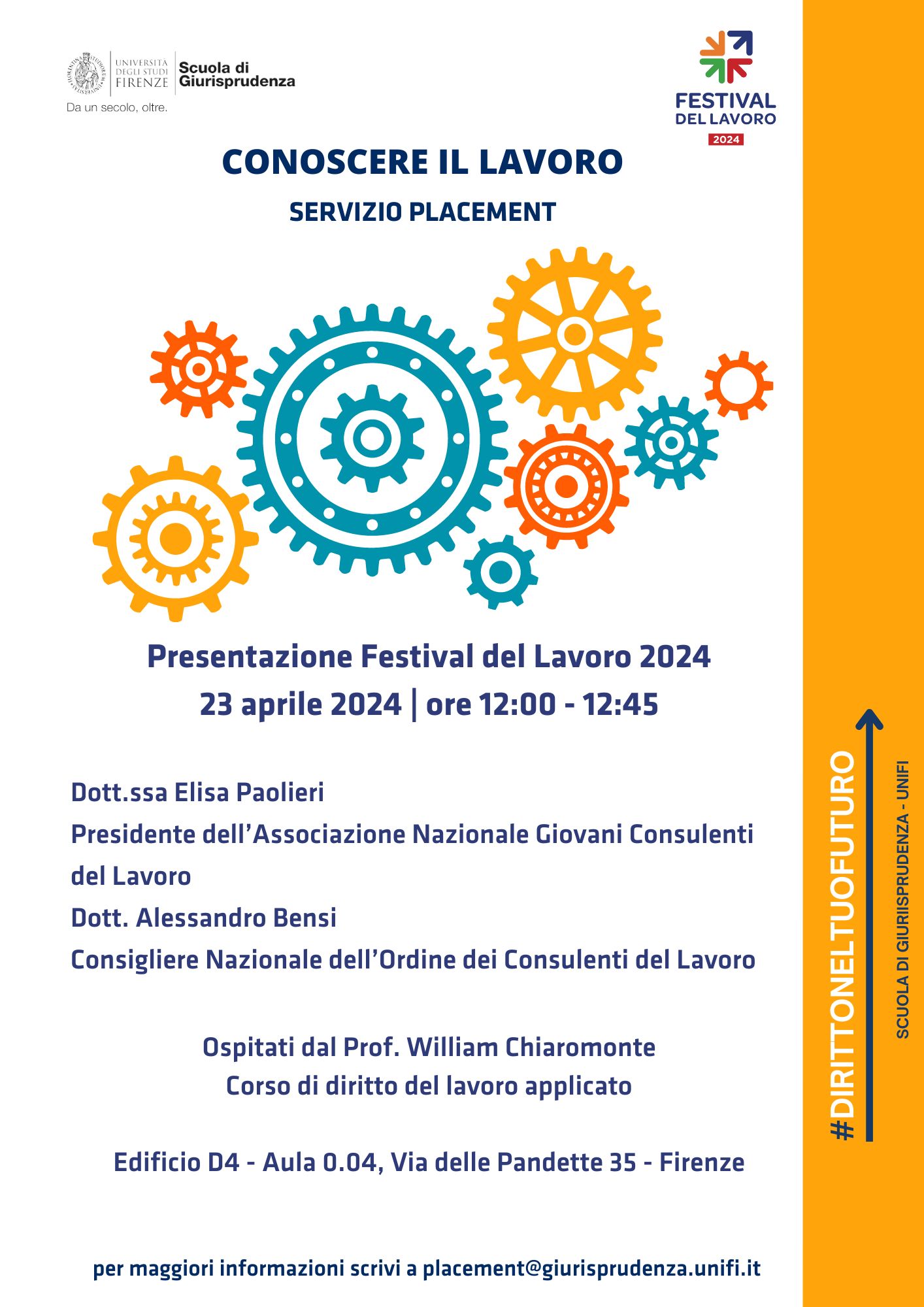 UNIVERSITÀ DEGLI STUDI FIRENZE Scuola di Giurisprudenza
Da un secolo, oltre.

FESTIVAL DEL LAVORO 2024

CONOSCERE IL LAVORO
SERVIZIO PLACEMENT

Presentazione Festival del Lavoro 2024
23 aprile 2024 | ore 12:00 - 12:45

Dott.ssa Elisa Paolieri
Presidente dell'Associazione Nazionale Giovani Consulenti del Lavoro
Dott. Alessandro Bensi
Consigliere Nazionale dell'Ordine dei Consulenti del Lavoro

Ospitati dal Prof. William Chiaromonte
Corso di diritto del lavoro applicato

Edificio D4 - Aula 0.04, Via delle Pandette 35 - Firenze

per maggiori informazioni scrivi a placement@giurisprudenza.unifi.it

#DIRITTONELTUOFUTURO
SCUOLA DI GIURIISPRUDENZA - UNIFI